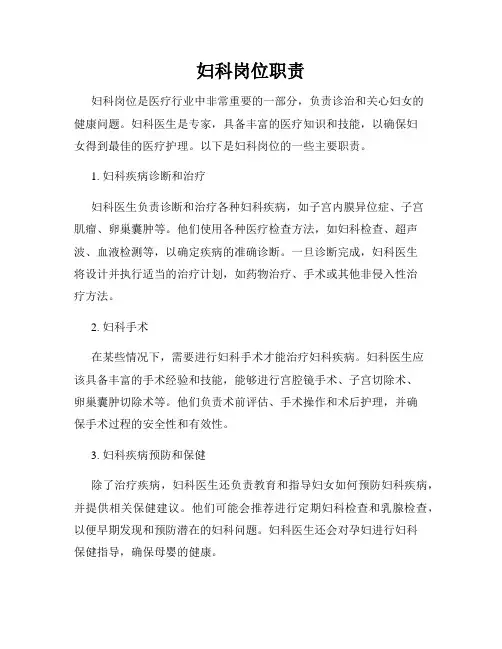 妇科岗位职责

妇科岗位是医疗行业中非常重要的一部分，负责诊治和关心妇女的健康问题。妇科医生是专家，具备丰富的医疗知识和技能，以确保妇女得到最佳的医疗护理。以下是妇科岗位的一些主要职责。

1. 妇科疾病诊断和治疗

妇科医生负责诊断和治疗各种妇科疾病，如子宫内膜异位症、子宫肌瘤、卵巢囊肿等。他们使用各种医疗检查方法，如妇科检查、超声波、血液检测等，以确定疾病的准确诊断。一旦诊断完成，妇科医生将设计并执行适当的治疗计划，如药物治疗、手术或其他非侵入性治疗方法。

2. 妇科手术

在某些情况下，需要进行妇科手术才能治疗妇科疾病。妇科医生应该具备丰富的手术经验和技能，能够进行宫腔镜手术、子宫切除术、卵巢囊肿切除术等。他们负责术前评估、手术操作和术后护理，并确保手术过程的安全性和有效性。

3. 妇科疾病预防和保健

除了治疗疾病，妇科医生还负责教育和指导妇女如何预防妇科疾病，并提供相关保健建议。他们可能会推荐进行定期妇科检查和乳腺检查，以便早期发现和预防潜在的妇科问题。妇科医生还会对孕妇进行妇科保健指导，确保母婴的健康。